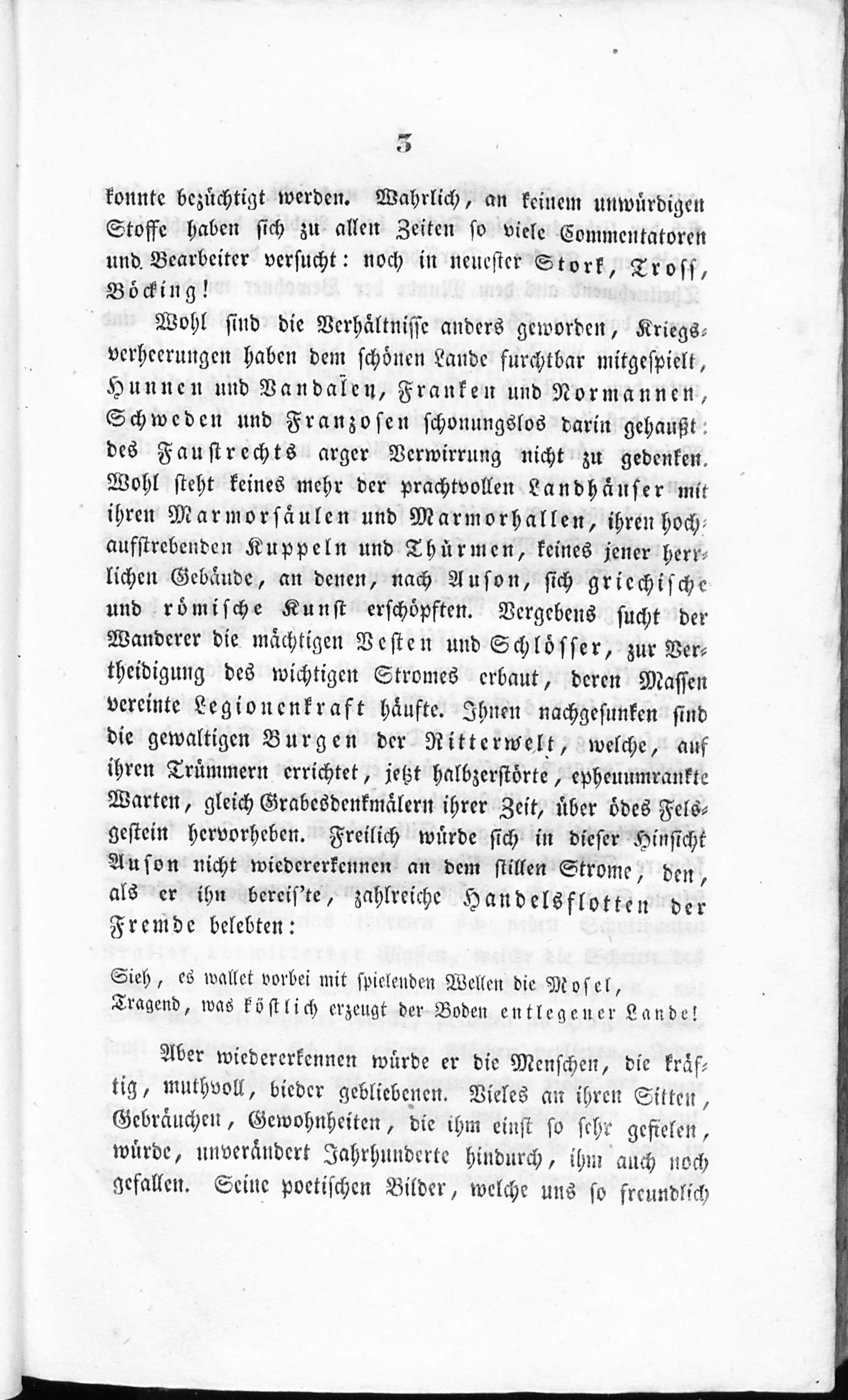 3

konnte bezüchtigt werden. Wahrlich, an keinem unwürdigen Stoffe haben sich zu allen Zeiten so viele Commentatoren und Bearbeiter versucht: noch in neuester Stork, Troſſ, Böcking!

Wohl sind die Verhältnisse anders geworden, Kriegsverheerungen haben dem schönen Lande furchtbar mitgespielt, Hunnen und Vandalen, Franken und Normannen, Schweden und Franzosen schonungslos darin gehaußt: des Faustrechts arger Verwirrung nicht zu gedenken. Wohl steht keines mehr der prachtvollen Landhäuser mit ihren Marmorsäulen und Marmorhallen, ihren hochaufstrebenden Kuppeln und Thürmen, keines jener herrlichen Gebäude, an denen, nach Auson, sich griechische und römische Kunst erschöpften. Vergebens sucht der Wanderer die mächtigen Vesten und Schlösser, zur Vertheidigung des wichtigen Stromes erbaut, deren Massen vereinte Legionenkraft häufte. Ihnen nachgesunken sind die gewaltigen Burgen der Ritterwelt, welche, auf ihren Trümmern errichtet, jetzt halbzerstörte, epheuumrankte Warten, gleich Grabesdenkmälern ihrer Zeit, über ödes Felsgestein hervorheben. Freilich würde sich in dieser Hinsicht Auson nicht wiedererkennen an dem stillen Strome, den, als er ihn bereiſ'te, zahlreiche Handelsflotten der Fremde belebten:

Sieh, es wallet vorbei mit spielenden Wellen die Mosel,
Tragend, was köstlich erzeugt der Boden entlegener Lande!

Aber wiedererkennen würde er die Menschen, die kräftig, muthvoll, bieder gebliebenen. Vieles an ihren Sitten, Gebräuchen, Gewohnheiten, die ihm einst so sehr gefielen, würde, unverändert Jahrhunderte hindurch, ihm auch noch gefallen. Seine poetischen Bilder, welche uns so freundlich